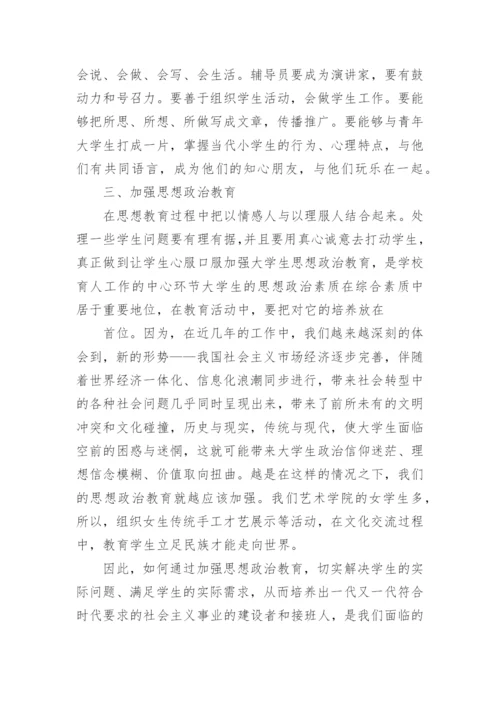 会说、会做、会写、会生活。辅导员要成为演讲家，要有鼓动力和号召力。要善于组织学生活动，会做学生工作。要能够把所思、所想、所做写成文章，传播推广。要能够与青年大学生打成一片，掌握当代小学生的行为、心理特点，与他们有共同语言，成为他们的知心朋友，与他们玩乐在一起。

三、加强思想政治教育

在思想教育过程中把以情感人与以理服人结合起来。处理一些学生问题要有理有据，并且要用真心诚意去打动学生，真正做到让学生心服口服加强大学生思想政治教育，是学校育人工作的中心环节大学生的思想政治素质在综合素质中居于重要地位，在教育活动中，要把对它的培养放在

首位。因为，在近几年的工作中，我们越来越深刻的体会到，新的形势——我国社会主义市场经济逐步完善，伴随着世界经济一体化、信息化浪潮同步进行，带来社会转型中的各种社会问题几乎同时呈现出来，带来了前所未有的文明冲突和文化碰撞，历史与现实，传统与现代，使大学生面临空前的困惑与迷惘，这就可能带来大学生政治信仰迷茫、理想信念模糊、价值取向扭曲。越是在这样的情况之下，我们的思想政治教育就越应该加强。我们艺术学院的女学生多，所以，组织女生传统手工才艺展示等活动，在文化交流过程中，教育学生立足民族才能走向世界。

因此，如何通过加强思想政治教育，切实解决学生的实际问题、满足学生的实际需求，从而培养出一代又一代符合时代要求的社会主义事业的建设者和接班人，是我们面临的